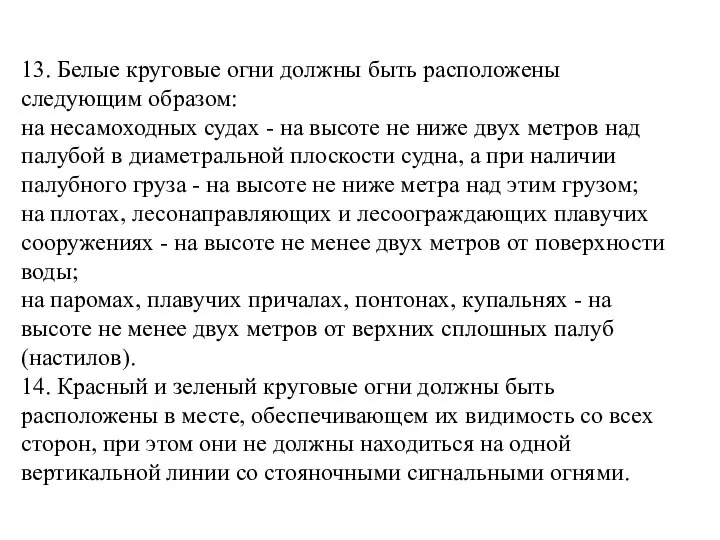 13. Белые круговые огни должны быть расположены следующим образом:
на несамоходных судах - на высоте не ниже двух метров над палубой в диаметральной плоскости судна, а при наличии палубного груза - на высоте не ниже метра над этим грузом;
на плотах, лесонаправляющих и лесоограждающих плавучих сооружениях - на высоте не менее двух метров от поверхности воды;
на паромах, плавучих причалах, понтонах, купальнях - на высоте не менее двух метров от верхних сплошных палуб (настилов).
14. Красный и зеленый круговые огни должны быть расположены в месте, обеспечивающем их видимость со всех сторон, при этом они не должны находиться на одной вертикальной линии со стояночными сигнальными огнями.